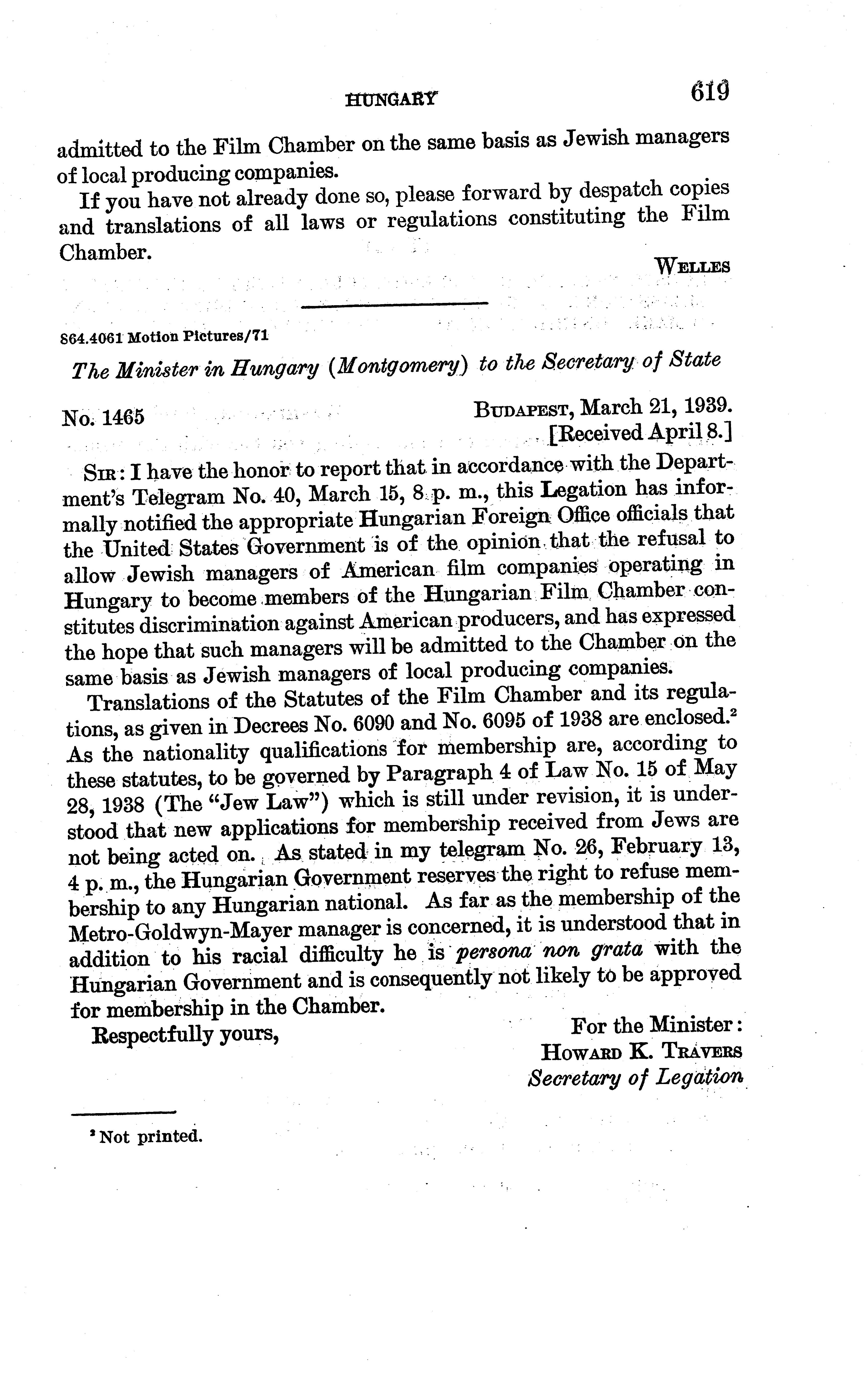 HUNGARY 619

admitted to the Film Chamber on the same basis as Jewish managers of local producing companies.

If you have not already done so, please forward by despatch copies and translations of all laws or regulations constituting the Film Chamber.

WELLES

864.4061 Motion Pictures/71

The Minister in Hungary (Montgomery) to the Secretary of State

No. 1465

BUDAPEST, March 21, 1939.
[Received April 8.]

SIR: I have the honor to report that in accordance with the Department's Telegram No. 40, March 15, 8 p. m., this Legation has informally notified the appropriate Hungarian Foreign Office officials that the United States Government is of the opinion that the refusal to allow Jewish managers of American film companies operating in Hungary to become members of the Hungarian Film Chamber constitutes discrimination against American producers, and has expressed the hope that such managers will be admitted to the Chamber on the same basis as Jewish managers of local producing companies.

Translations of the Statutes of the Film Chamber and its regulations, as given in Decrees No. 6090 and No. 6095 of 1938 are enclosed.$^2$ As the nationality qualifications for membership are, according to these statutes, to be governed by Paragraph 4 of Law No. 15 of May 28, 1938 (The "Jew Law") which is still under revision, it is understood that new applications for membership received from Jews are not being acted on. As stated in my telegram No. 26, February 13, 4 p. m., the Hungarian Government reserves the right to refuse membership to any Hungarian national. As far as the membership of the Metro-Goldwyn-Mayer manager is concerned, it is understood that in addition to his racial difficulty he is persona non grata with the Hungarian Government and is consequently not likely to be approved for membership in the Chamber.

Respectfully yours,

For the Minister:
HOWARD K. TRAVERS
Secretary of Legation

$^2$ Not printed.